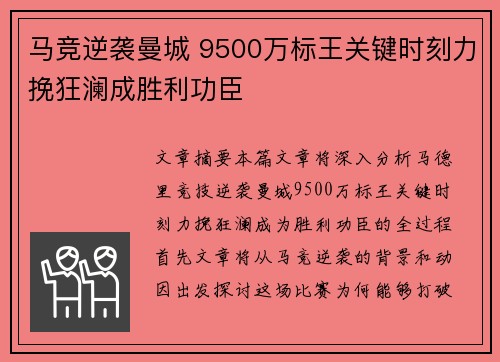 马竞逆袭曼城 9500万标王关键时刻力挽狂澜成胜利功臣

文章摘要本篇文章将深入分析马德里竞技逆袭曼城9500万标王关键时刻力挽狂澜成为胜利功臣的全过程首先文章将从马竞逆袭的背景和动因出发探讨这场比赛为何能够打破